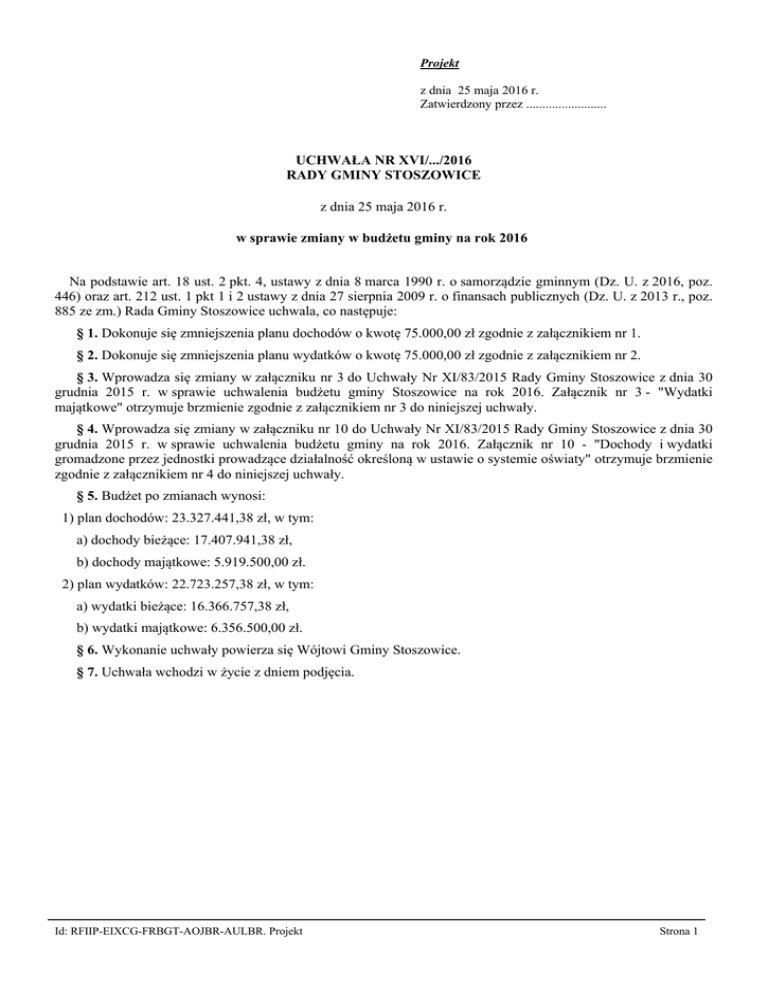 Projekt

z dnia 25 maja 2016 r.
Zatwierdzony przez .........................

UCHWAŁA NR XVI/.../2016
RADY GMINY STOSZOWICE

z dnia 25 maja 2016 r.

w sprawie zmiany w budżetu gminy na rok 2016

Na podstawie art. 18 ust. 2 pkt. 4, ustawy z dnia 8 marca 1990 r. o samorządzie gminnym (Dz. U. z 2016, poz. 446) oraz art. 212 ust. 1 pkt 1 i 2 ustawy z dnia 27 sierpnia 2009 r. o finansach publicznych (Dz. U. z 2013 r., poz. 885 ze zm.) Rada Gminy Stoszowice uchwala, co następuje:

§ 1. Dokonuje się zmniejszenia planu dochodów o kwotę 75.000,00 zł zgodnie z załącznikiem nr 1.

§ 2. Dokonuje się zmniejszenia planu wydatków o kwotę 75.000,00 zł zgodnie z załącznikiem nr 2.

§ 3. Wprowadza się zmiany w załączniku nr 3 do Uchwały Nr XI/83/2015 Rady Gminy Stoszowice z dnia 30 grudnia 2015 r. w sprawie uchwalenia budżetu gminy Stoszowice na rok 2016. Załącznik nr 3 - "Wydatki majątkowe" otrzymuje brzmienie zgodnie z załącznikiem nr 3 do niniejszej uchwały.

§ 4. Wprowadza się zmiany w załączniku nr 10 do Uchwały Nr XI/83/2015 Rady Gminy Stoszowice z dnia 30 grudnia 2015 r. w sprawie uchwalenia budżetu gminy na rok 2016. Załącznik nr 10 - "Dochody i wydatki gromadzone przez jednostki prowadzące działalność określoną w ustawie o systemie oświaty" otrzymuje brzmienie zgodnie z załącznikiem nr 4 do niniejszej uchwały.

§ 5. Budżet po zmianach wynosi:

1) plan dochodów: 23.327.441,38 zł, w tym:

a) dochody bieżące: 17.407.941,38 zł,

b) dochody majątkowe: 5.919.500,00 zł.

2) plan wydatków: 22.723.257,38 zł, w tym:

a) wydatki bieżące: 16.366.757,38 zł,

b) wydatki majątkowe: 6.356.500,00 zł.

§ 6. Wykonanie uchwały powierza się Wójtowi Gminy Stoszowice.

§ 7. Uchwała wchodzi w życie z dniem podjęcia.

Id: RFIIP-EIXCG-FRBGT-AOJBR-AULBR. Projekt

Strona 1